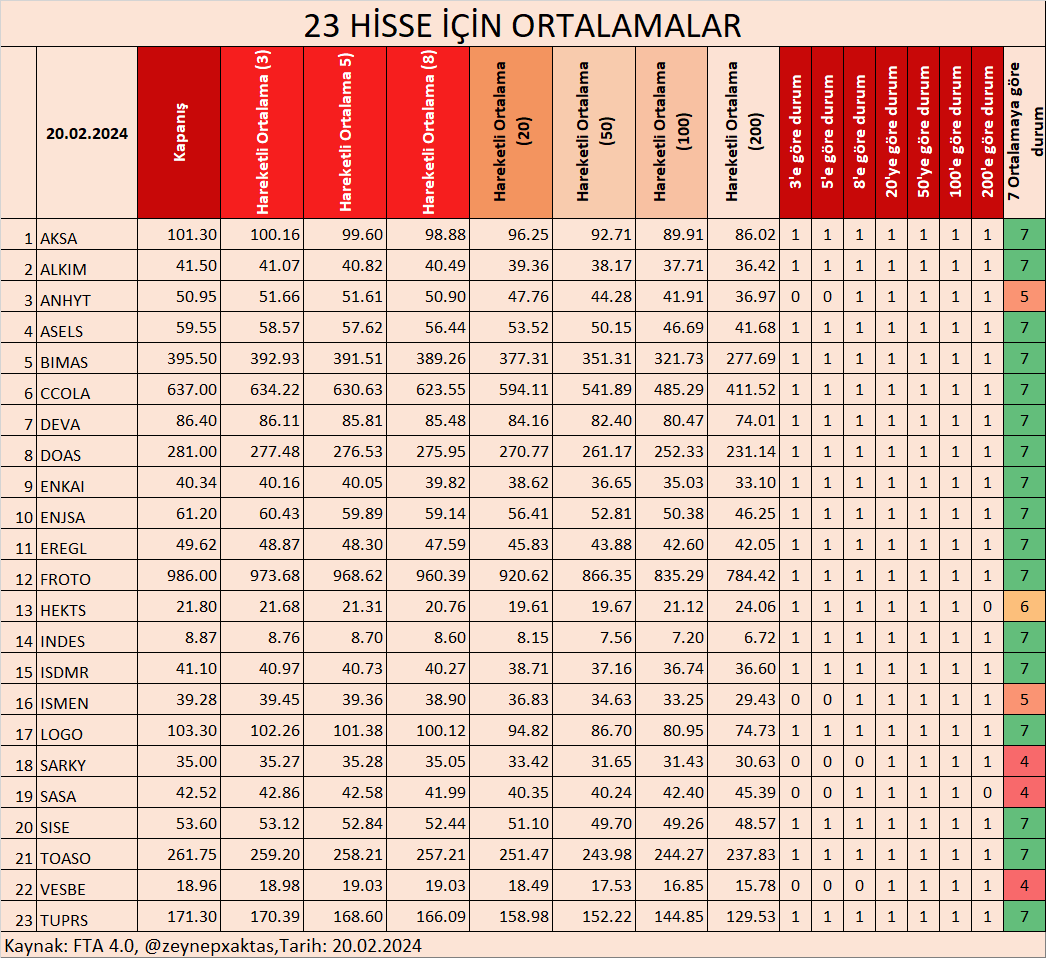 23 HİSSE İÇİN ORTALAMALAR

| | 20.02.2024 | Kapanış | Hareketli Ortalama (3) | Hareketli Ortalama 5) | Hareketli Ortalama (8) | Hareketli Ortalama (20) | Hareketli Ortalama (50) | Hareketli Ortalama (100) | Hareketli Ortalama (200) | 3'e göre durum | 5'e göre durum | 8'e göre durum | 20'ye göre durum | 50'ye göre durum | 100'e göre durum | 200'e göre durum | 7 Ortalamaya göre durum |
|---|---|---|---|---|---|---|---|---|---|---|---|---|---|---|---|---|---|
| 1 | AKSA | 101.30 | 100.16 | 99.60 | 98.88 | 96.25 | 92.71 | 89.91 | 86.02 | 1 | 1 | 1 | 1 | 1 | 1 | 1 | 7 |
| 2 | ALKIM | 41.50 | 41.07 | 40.82 | 40.49 | 39.36 | 38.17 | 37.71 | 36.42 | 1 | 1 | 1 | 1 | 1 | 1 | 1 | 7 |
| 3 | ANHYT | 50.95 | 51.66 | 51.61 | 50.90 | 47.76 | 44.28 | 41.91 | 36.97 | 0 | 0 | 1 | 1 | 1 | 1 | 1 | 5 |
| 4 | ASELS | 59.55 | 58.57 | 57.62 | 56.44 | 53.52 | 50.15 | 46.69 | 41.68 | 1 | 1 | 1 | 1 | 1 | 1 | 1 | 7 |
| 5 | BIMAS | 395.50 | 392.93 | 391.51 | 389.26 | 377.31 | 351.31 | 321.73 | 277.69 | 1 | 1 | 1 | 1 | 1 | 1 | 1 | 7 |
| 6 | CCOLA | 637.00 | 634.22 | 630.63 | 623.55 | 594.11 | 541.89 | 485.29 | 411.52 | 1 | 1 | 1 | 1 | 1 | 1 | 1 | 7 |
| 7 | DEVA | 86.40 | 86.11 | 85.81 | 85.48 | 84.16 | 82.40 | 80.47 | 74.01 | 1 | 1 | 1 | 1 | 1 | 1 | 1 | 7 |
| 8 | DOAS | 281.00 | 277.48 | 276.53 | 275.95 | 270.77 | 261.17 | 252.33 | 231.14 | 1 | 1 | 1 | 1 | 1 | 1 | 1 | 7 |
| 9 | ENKAI | 40.34 | 40.16 | 40.05 | 39.82 | 38.62 | 36.65 | 35.03 | 33.10 | 1 | 1 | 1 | 1 | 1 | 1 | 1 | 7 |
| 10 | ENJSA | 61.20 | 60.43 | 59.89 | 59.14 | 56.41 | 52.81 | 50.38 | 46.25 | 1 | 1 | 1 | 1 | 1 | 1 | 1 | 7 |
| 11 | EREGL | 49.62 | 48.87 | 48.30 | 47.59 | 45.83 | 43.88 | 42.60 | 42.05 | 1 | 1 | 1 | 1 | 1 | 1 | 1 | 7 |
| 12 | FROTO | 986.00 | 973.68 | 968.62 | 960.39 | 920.62 | 866.35 | 835.29 | 784.42 | 1 | 1 | 1 | 1 | 1 | 1 | 1 | 7 |
| 13 | HEKTS | 21.80 | 21.68 | 21.31 | 20.76 | 19.61 | 19.67 | 21.12 | 24.06 | 1 | 1 | 1 | 1 | 1 | 1 | 0 | 6 |
| 14 | INDES | 8.87 | 8.76 | 8.70 | 8.60 | 8.15 | 7.56 | 7.20 | 6.72 | 1 | 1 | 1 | 1 | 1 | 1 | 1 | 7 |
| 15 | ISDMR | 41.10 | 40.97 | 40.73 | 40.27 | 38.71 | 37.16 | 36.74 | 36.60 | 1 | 1 | 1 | 1 | 1 | 1 | 1 | 7 |
| 16 | ISMEN | 39.28 | 39.45 | 39.36 | 38.90 | 36.83 | 34.63 | 33.25 | 29.43 | 0 | 0 | 1 | 1 | 1 | 1 | 1 | 5 |
| 17 | LOGO | 103.30 | 102.26 | 101.38 | 100.12 | 94.82 | 86.70 | 80.95 | 74.73 | 1 | 1 | 1 | 1 | 1 | 1 | 1 | 7 |
| 18 | SARKY | 35.00 | 35.27 | 35.28 | 35.05 | 33.42 | 31.65 | 31.43 | 30.63 | 0 | 0 | 0 | 1 | 1 | 1 | 1 | 4 |
| 19 | SASA | 42.52 | 42.86 | 42.58 | 41.99 | 40.35 | 40.24 | 42.40 | 45.39 | 0 | 0 | 1 | 1 | 1 | 1 | 0 | 4 |
| 20 | SISE | 53.60 | 53.12 | 52.84 | 52.44 | 51.10 | 49.70 | 49.26 | 48.57 | 1 | 1 | 1 | 1 | 1 | 1 | 1 | 7 |
| 21 | TOASO | 261.75 | 259.20 | 258.21 | 257.21 | 251.47 | 243.98 | 244.27 | 237.83 | 1 | 1 | 1 | 1 | 1 | 1 | 1 | 7 |
| 22 | VESBE | 18.96 | 18.98 | 19.03 | 19.03 | 18.49 | 17.53 | 16.85 | 15.78 | 0 | 0 | 0 | 1 | 1 | 1 | 1 | 4 |
| 23 | TUPRS | 171.30 | 170.39 | 168.60 | 166.09 | 158.98 | 152.22 | 144.85 | 129.53 | 1 | 1 | 1 | 1 | 1 | 1 | 1 | 7 |

Kaynak: FTA 4.0, @zeynepxaktas,Tarih: 20.02.2024